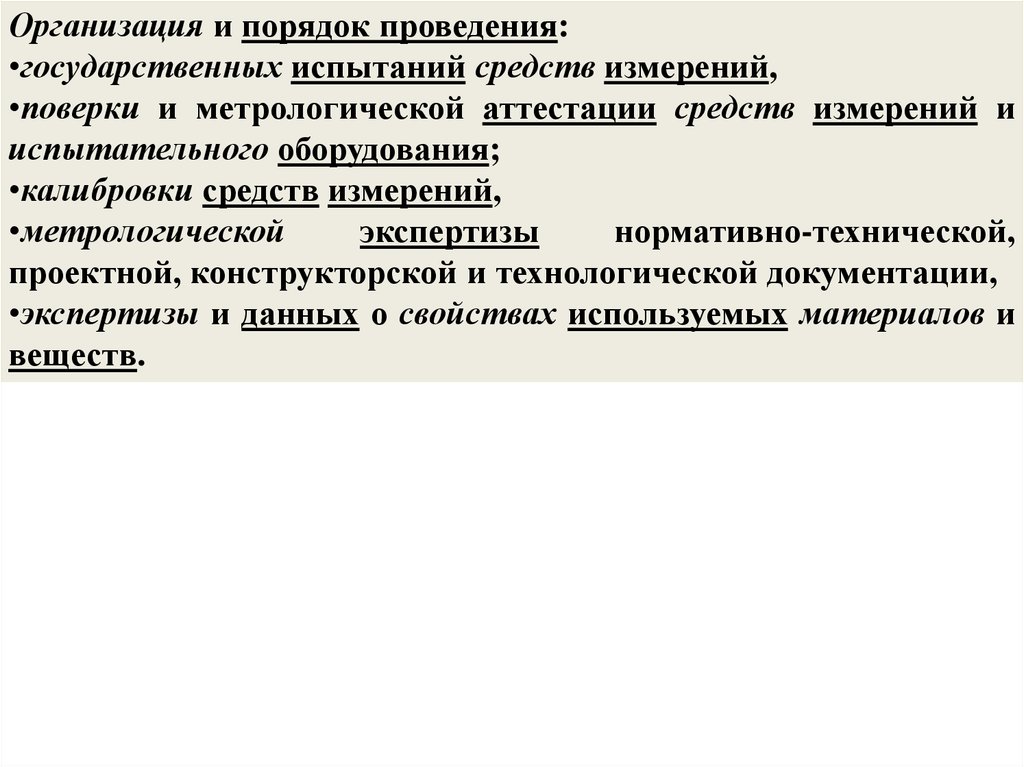 Организация и порядок проведения:
•государственных испытаний средств измерений,
•поверки и метрологической аттестации средств измерений и испытательного оборудования;
•калибровки средств измерений,
•метрологической экспертизы нормативно-технической, проектной, конструкторской и технологической документации,
•экспертизы и данных о свойствах используемых материалов и веществ.